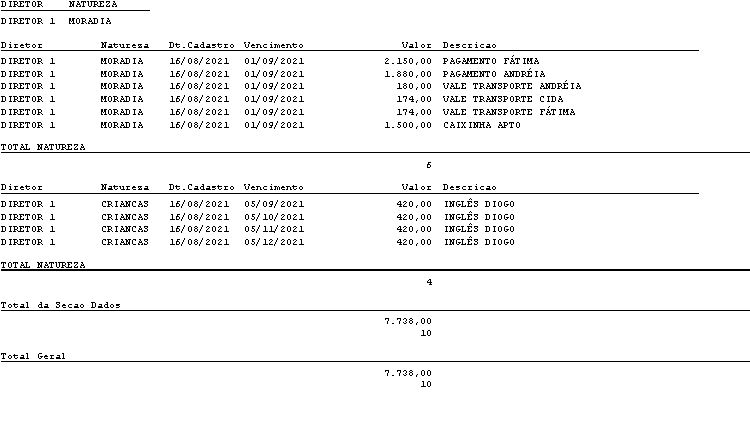 DIRETOR NATUREZA

DIRETOR 1 MORADIA

| Diretor | Natureza | Dt.Cadastro | Vencimento | Valor | Descricao |
|---|---|---|---|---|---|
| DIRETOR 1 | MORADIA | 16/08/2021 | 01/09/2021 | 2.150,00 | PAGAMENTO FÁTIMA |
| DIRETOR 1 | MORADIA | 16/08/2021 | 01/09/2021 | 1.880,00 | PAGAMENTO ANDRÉIA |
| DIRETOR 1 | MORADIA | 16/08/2021 | 01/09/2021 | 180,00 | VALE TRANSPORTE ANDRÉIA |
| DIRETOR 1 | MORADIA | 16/08/2021 | 01/09/2021 | 174,00 | VALE TRANSPORTE CIDA |
| DIRETOR 1 | MORADIA | 16/08/2021 | 01/09/2021 | 174,00 | VALE TRANSPORTE FÁTIMA |
| DIRETOR 1 | MORADIA | 16/08/2021 | 01/09/2021 | 1.500,00 | CAIXINHA APTO |

TOTAL NATUREZA

6

| Diretor | Natureza | Dt.Cadastro | Vencimento | Valor | Descricao |
|---|---|---|---|---|---|
| DIRETOR 1 | CRIANCAS | 16/08/2021 | 05/09/2021 | 420,00 | INGLÊS DIOGO |
| DIRETOR 1 | CRIANCAS | 16/08/2021 | 05/10/2021 | 420,00 | INGLÊS DIOGO |
| DIRETOR 1 | CRIANCAS | 16/08/2021 | 05/11/2021 | 420,00 | INGLÊS DIOGO |
| DIRETOR 1 | CRIANCAS | 16/08/2021 | 05/12/2021 | 420,00 | INGLÊS DIOGO |

TOTAL NATUREZA

4

Total da Secao Dados

7.738,00
10

Total Geral

7.738,00
10